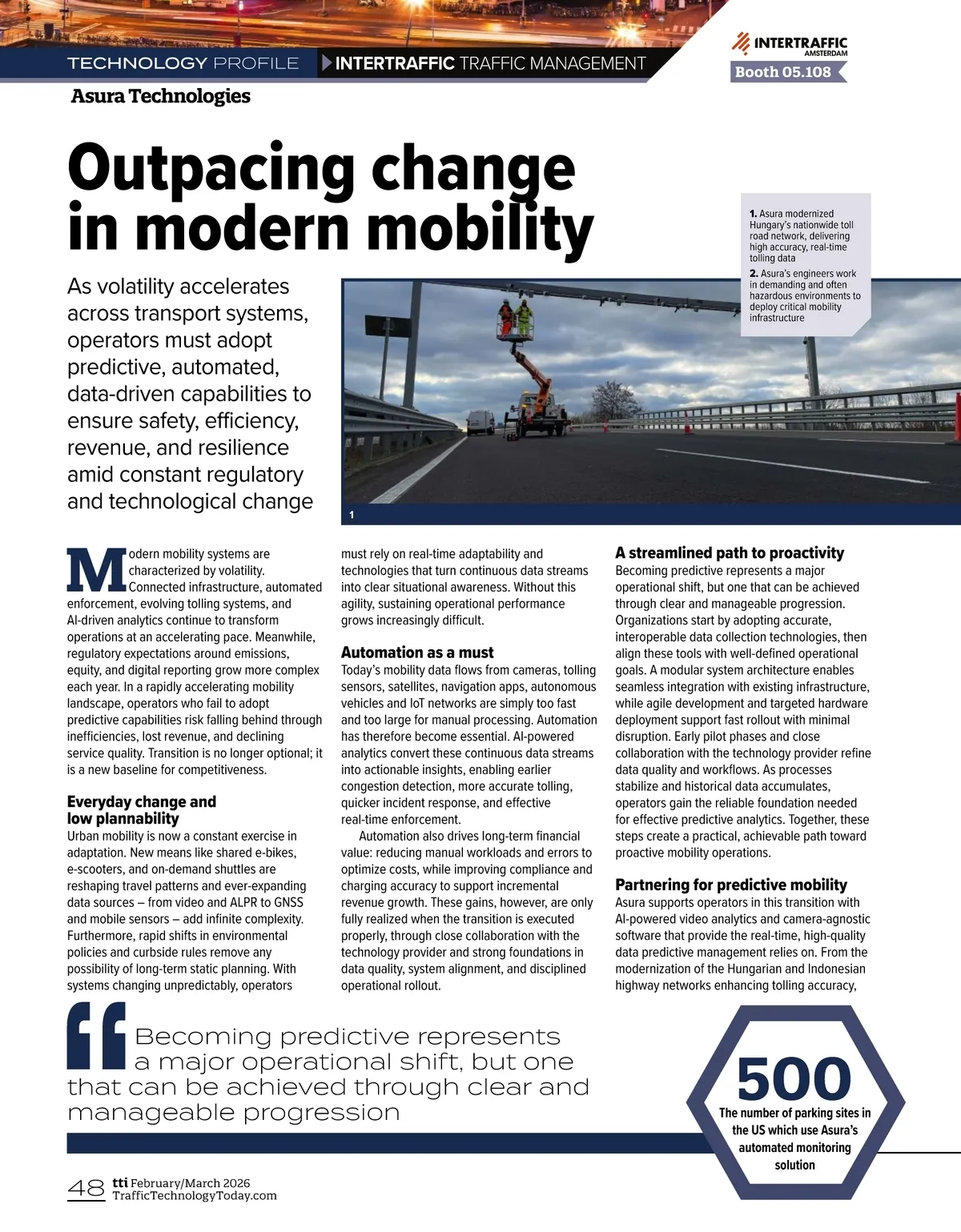 TECHNOLOGY PROFILE INTERTRAFFIC TRAFFIC MANAGEMENT

INTERTRAFFIC AMSTERDAM

Booth 05.108

Asura Technologies

Outpacing change in modern mobility

As volatility accelerates across transport systems, operators must adopt predictive, automated, data-driven capabilities to ensure safety, efficiency, revenue, and resilience amid constant regulatory and technological change

1. Asura modernized Hungary's nationwide toll road network, delivering high accuracy, real-time tolling data

2. Asura's engineers work in demanding and often hazardous environments to deploy critical mobility infrastructure

1

Modern mobility systems are characterized by volatility. Connected infrastructure, automated enforcement, evolving tolling systems, and AI-driven analytics continue to transform operations at an accelerating pace. Meanwhile, regulatory expectations around emissions, equity, and digital reporting grow more complex each year. In a rapidly accelerating mobility landscape, operators who fail to adopt predictive capabilities risk falling behind through inefficiencies, lost revenue, and declining service quality. Transition is no longer optional; it is a new baseline for competitiveness.

Everyday change and low plannability

Urban mobility is now a constant exercise in adaptation. New means like shared e-bikes, e-scooters, and on-demand shuttles are reshaping travel patterns and ever-expanding data sources – from video and ALPR to GNSS and mobile sensors – add infinite complexity. Furthermore, rapid shifts in environmental policies and curbside rules remove any possibility of long-term static planning. With systems changing unpredictably, operators must rely on real-time adaptability and technologies that turn continuous data streams into clear situational awareness. Without this agility, sustaining operational performance grows increasingly difficult.

Automation as a must

Today's mobility data flows from cameras, tolling sensors, satellites, navigation apps, autonomous vehicles and IoT networks are simply too fast and too large for manual processing. Automation has therefore become essential. AI-powered analytics convert these continuous data streams into actionable insights, enabling earlier congestion detection, more accurate tolling, quicker incident response, and effective real-time enforcement.

Automation also drives long-term financial value: reducing manual workloads and errors to optimize costs, while improving compliance and charging accuracy to support incremental revenue growth. These gains, however, are only fully realized when the transition is executed properly, through close collaboration with the technology provider and strong foundations in data quality, system alignment, and disciplined operational rollout.

A streamlined path to proactivity

Becoming predictive represents a major operational shift, but one that can be achieved through clear and manageable progression. Organizations start by adopting accurate, interoperable data collection technologies, then align these tools with well-defined operational goals. A modular system architecture enables seamless integration with existing infrastructure, while agile development and targeted hardware deployment support fast rollout with minimal disruption. Early pilot phases and close collaboration with the technology provider refine data quality and workflows. As processes stabilize and historical data accumulates, operators gain the reliable foundation needed for effective predictive analytics. Together, these steps create a practical, achievable path toward proactive mobility operations.

Partnering for predictive mobility

Asura supports operators in this transition with AI-powered video analytics and camera-agnostic software that provide the real-time, high-quality data predictive management relies on. From the modernization of the Hungarian and Indonesian highway networks enhancing tolling accuracy,

Becoming predictive represents a major operational shift, but one that can be achieved through clear and manageable progression

500
The number of parking sites in the US which use Asura's automated monitoring solution

48 tti February/March 2026
TrafficTechnologyToday.com